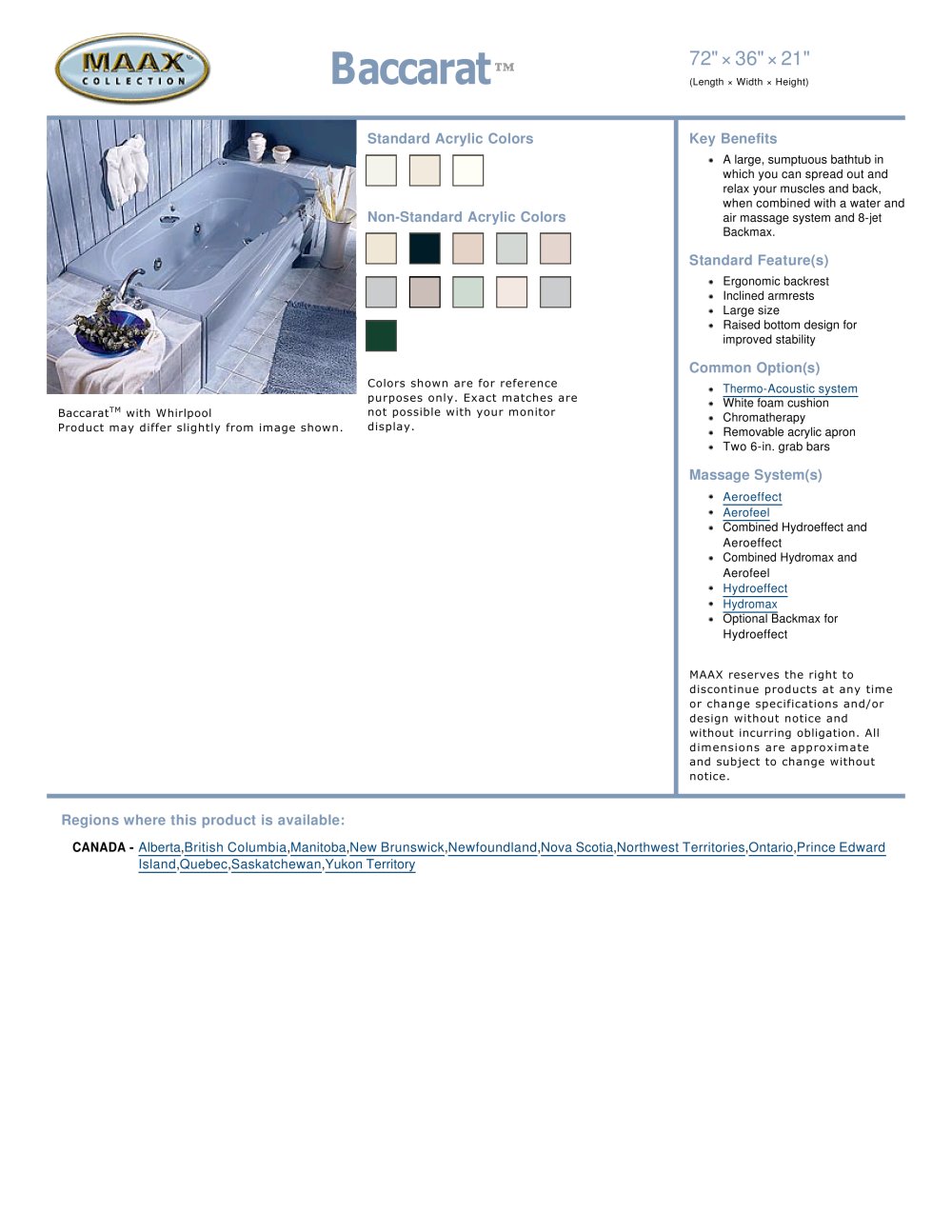 MAAX COLLECTION

Baccarat™

72" × 36" × 21"
(Length × Width × Height)

Baccarat$^{TM}$ with Whirlpool
Product may differ slightly from image shown.

Standard Acrylic Colors

Non-Standard Acrylic Colors

Colors shown are for reference purposes only. Exact matches are not possible with your monitor display.

Key Benefits

- A large, sumptuous bathtub in which you can spread out and relax your muscles and back, when combined with a water and air massage system and 8-jet Backmax.

Standard Feature(s)

- Ergonomic backrest
- Inclined armrests
- Large size
- Raised bottom design for improved stability

Common Option(s)

- Thermo-Acoustic system
- White foam cushion
- Chromatherapy
- Removable acrylic apron
- Two 6-in. grab bars

Massage System(s)

- Aeroeffect
- Aerofeel
- Combined Hydroeffect and Aeroeffect
- Combined Hydromax and Aerofeel
- Hydroeffect
- Hydromax
- Optional Backmax for Hydroeffect

MAAX reserves the right to discontinue products at any time or change specifications and/or design without notice and without incurring obligation. All dimensions are approximate and subject to change without notice.

Regions where this product is available:

CANADA - Alberta,British Columbia,Manitoba,New Brunswick,Newfoundland,Nova Scotia,Northwest Territories,Ontario,Prince Edward Island,Quebec,Saskatchewan,Yukon Territory